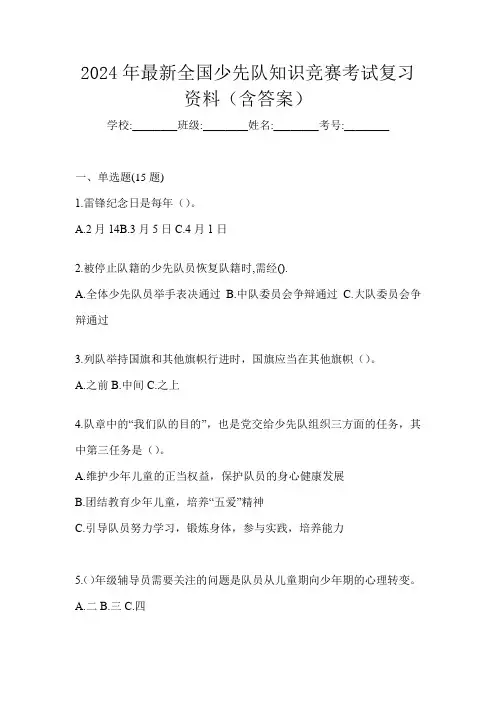 2024 年最新全国少先队知识竞赛考试复习资料（含答案）

学校:________班级:________姓名:________考号:________

一、单选题(15 题)

1.雷锋纪念日是每年（）。

A.2 月 14B.3 月 5 日 C.4 月 1 日

2.被停止队籍的少先队员恢复队籍时,需经().

A.全体少先队员举手表决通过 B.中队委员会争辩通过 C.大队委员会争辩通过

3.列队举持国旗和其他旗帜行进时，国旗应当在其他旗帜（）。

A.之前 B.中间 C.之上

4.队章中的“我们队的目的”，也是党交给少先队组织三方面的任务，其中第三任务是（）。

A.维护少年儿童的正当权益，保护队员的身心健康发展

B.团结教育少年儿童，培养“五爱”精神

C.引导队员努力学习，锻炼身体，参与实践，培养能力

5.()年级辅导员需要关注的问题是队员从儿童期向少年期的心理转变。

A.二 B.三 C.四